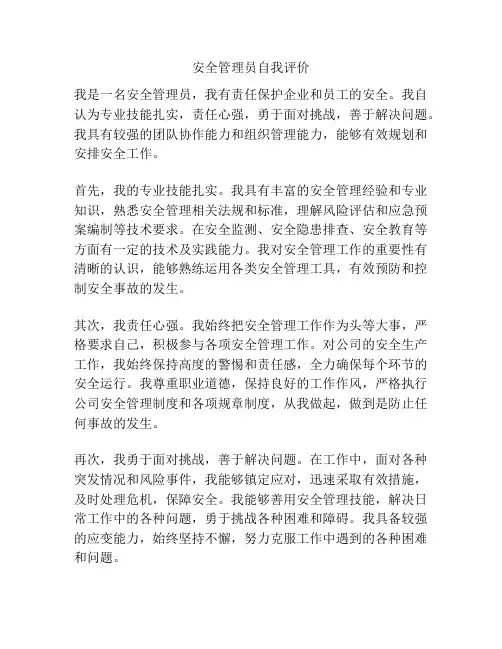 安全管理员自我评价

我是一名安全管理员，我有责任保护企业和员工的安全。我自认为专业技能扎实，责任心强，勇于面对挑战，善于解决问题。我具有较强的团队协作能力和组织管理能力，能够有效规划和安排安全工作。

首先，我的专业技能扎实。我具有丰富的安全管理经验和专业知识，熟悉安全管理相关法规和标准，理解风险评估和应急预案编制等技术要求。在安全监测、安全隐患排查、安全教育等方面有一定的技术及实践能力。我对安全管理工作的重要性有清晰的认识，能够熟练运用各类安全管理工具，有效预防和控制安全事故的发生。

其次，我责任心强。我始终把安全管理工作作为头等大事，严格要求自己，积极参与各项安全管理工作。对公司的安全生产工作，我始终保持高度的警惕和责任感，全力确保每个环节的安全运行。我尊重职业道德，保持良好的工作作风，严格执行公司安全管理制度和各项规章制度，从我做起，做到是防止任何事故的发生。

再次，我勇于面对挑战，善于解决问题。在工作中，面对各种突发情况和风险事件，我能够镇定应对，迅速采取有效措施，及时处理危机，保障安全。我能够善用安全管理技能，解决日常工作中的各种问题，勇于挑战各种困难和障碍。我具备较强的应变能力，始终坚持不懈，努力克服工作中遇到的各种困难和问题。